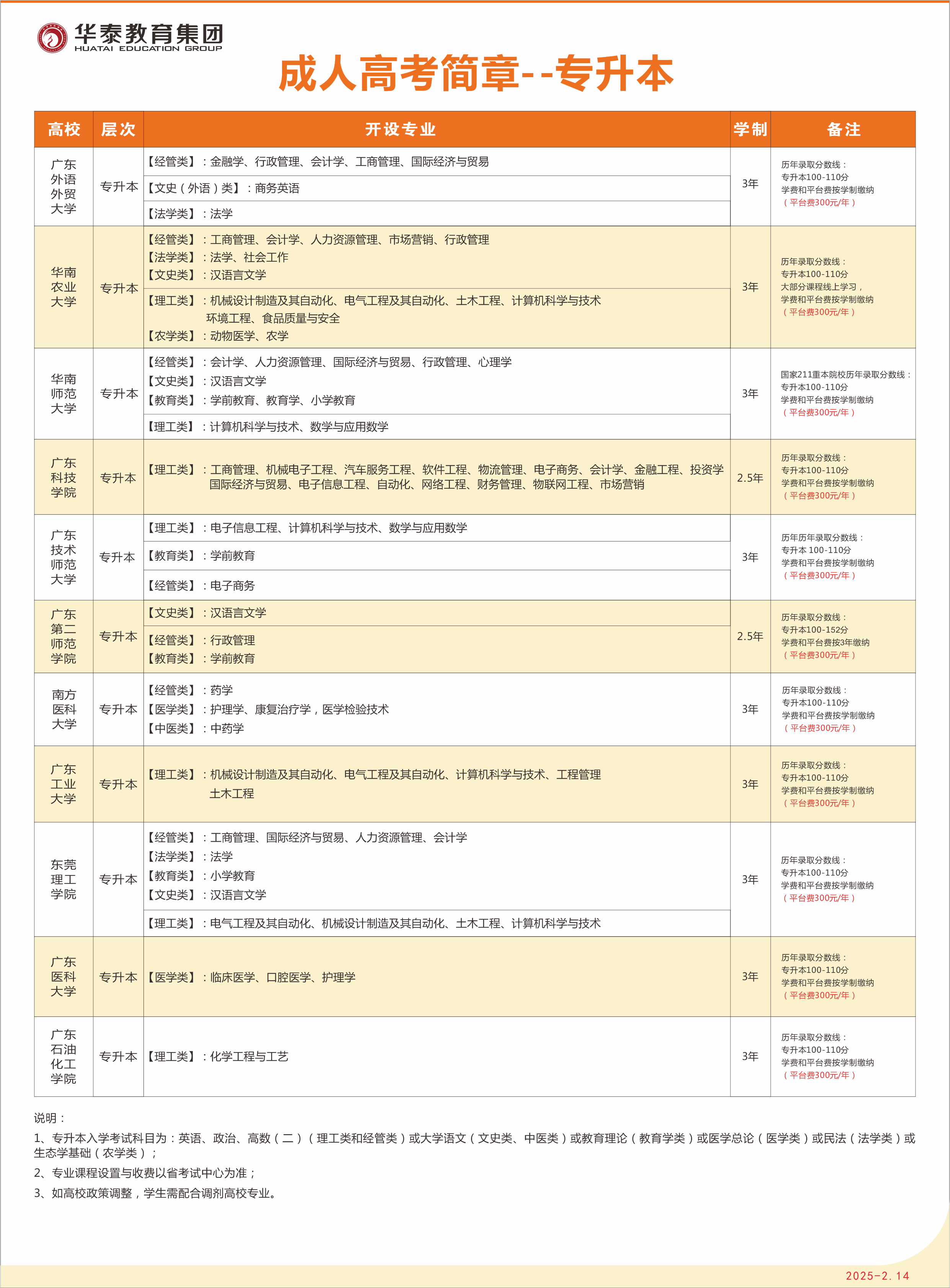 华泰教育集团
HUATAI EDUCATION GROUP

成人高考简章--专升本

| 高校 | 层次 | 开设专业 | 学制 | 备注 |
|---|---|---|---|---|
| 广东外语外贸大学 | 专升本 | 【经管类】：金融学、行政管理、会计学、工商管理、国际经济与贸易<br>【文史（外语）类】：商务英语<br>【法学类】：法学 | 3年 | 历年录取分数线：专升本100-110分 学费和平台费按学制缴纳（平台费300元/年） |
| 华南农业大学 | 专升本 | 【经管类】：工商管理、会计学、人力资源管理、市场营销、行政管理<br>【法学类】：法学、社会工作<br>【文史类】：汉语言文学<br>【理工类】：机械设计制造及其自动化、电气工程及其自动化、土木工程、计算机科学与技术 环境工程、食品质量与安全<br>【农学类】：动物医学、农学 | 3年 | 历年录取分数线：专升本100-110分 大部分课程线上学习，学费和平台费按学制缴纳（平台费300元/年） |
| 华南师范大学 | 专升本 | 【经管类】：会计学、人力资源管理、国际经济与贸易、行政管理、心理学<br>【文史类】：汉语言文学<br>【教育类】：学前教育、教育学、小学教育<br>【理工类】：计算机科学与技术、数学与应用数学 | 3年 | 国家211重本院校历年录取分数线：专升本100-110分 学费和平台费按学制缴纳（平台费300元/年） |
| 广东科技学院 | 专升本 | 【理工类】：工商管理、机械电子工程、汽车服务工程、软件工程、物流管理、电子商务、会计学、金融工程、投资学 国际经济与贸易、电子信息工程、自动化、网络工程、财务管理、物联网工程、市场营销 | 2.5年 | 历年录取分数线：专升本100-110分 学费和平台费按学制缴纳（平台费300元/年） |
| 广东技术师范大学 | 专升本 | 【理工类】：电子信息工程、计算机科学与技术、数学与应用数学<br>【教育类】：学前教育<br>【经管类】：电子商务 | 3年 | 历年历年录取分数线：专升本 100-110分 学费和平台费按学制缴纳（平台费300元/年） |
| 广东第二师范学院 | 专升本 | 【文史类】：汉语言文学<br>【经管类】：行政管理<br>【教育类】：学前教育 | 2.5年 | 历年录取分数线：专升本100-152分 学费和平台费按3年缴纳（平台费300元/年） |
| 南方医科大学 | 专升本 | 【经管类】：药学<br>【医学类】：护理学、康复治疗学，医学检验技术<br>【中医类】：中药学 | 3年 | 历年录取分数线：专升本100-110分 学费和平台费按学制缴纳（平台费300元/年） |
| 广东工业大学 | 专升本 | 【理工类】：机械设计制造及其自动化、电气工程及其自动化、计算机科学与技术、工程管理 土木工程 | 3年 | 历年录取分数线：专升本100-110分 学费和平台费按学制缴纳（平台费300元/年） |
| 东莞理工学院 | 专升本 | 【经管类】：工商管理、国际经济与贸易、人力资源管理、会计学<br>【法学类】：法学<br>【教育类】：小学教育<br>【文史类】：汉语言文学<br>【理工类】：电气工程及其自动化、机械设计制造及其自动化、土木工程、计算机科学与技术 | 3年 | 历年录取分数线：专升本100-110分 学费和平台费按学制缴纳（平台费300元/年） |
| 广东医科大学 | 专升本 | 【医学类】：临床医学、口腔医学、护理学 | 3年 | 历年录取分数线：专升本100-110分 学费和平台费按学制缴纳（平台费300元/年） |
| 广东石油化工学院 | 专升本 | 【理工类】：化学工程与工艺 | 3年 | 历年录取分数线：专升本100-110分 学费和平台费按学制缴纳（平台费300元/年） |

说明：
1、专升本入学考试科目为：英语、政治、高数（二）（理工类和经管类）或大学语文（文史类、中医类）或教育理论（教育学类）或医学总论（医学类）或民法（法学类）或生态学基础（农学类）；
2、专业课程设置与收费以省考试中心为准；
3、如高校政策调整，学生需配合调剂高校专业。

2025-2.14